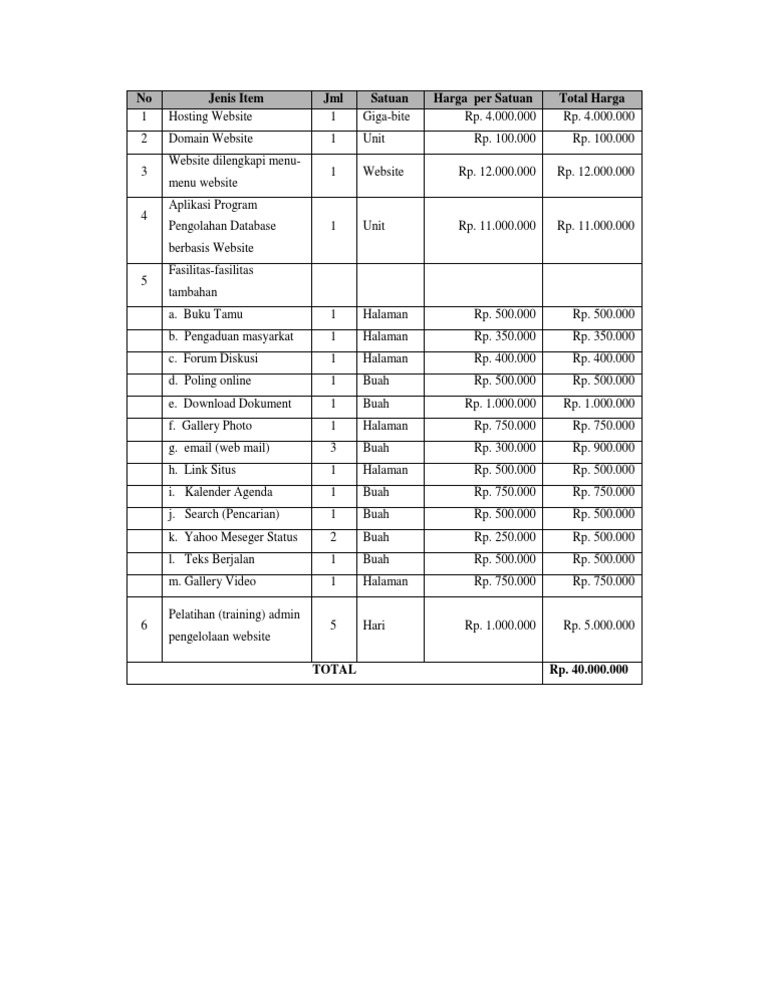 | No | Jenis Item | Jml | Satuan | Harga per Satuan | Total Harga |
|---|---|---|---|---|---|
| 1 | Hosting Website | 1 | Giga-bite | Rp. 4.000.000 | Rp. 4.000.000 |
| 2 | Domain Website | 1 | Unit | Rp. 100.000 | Rp. 100.000 |
| 3 | Website dilengkapi menu-menu website | 1 | Website | Rp. 12.000.000 | Rp. 12.000.000 |
| 4 | Aplikasi Program Pengolahan Database berbasis Website | 1 | Unit | Rp. 11.000.000 | Rp. 11.000.000 |
| 5 | Fasilitas-fasilitas tambahan | | | | |
| | a. Buku Tamu | 1 | Halaman | Rp. 500.000 | Rp. 500.000 |
| | b. Pengaduan masyarkat | 1 | Halaman | Rp. 350.000 | Rp. 350.000 |
| | c. Forum Diskusi | 1 | Halaman | Rp. 400.000 | Rp. 400.000 |
| | d. Poling online | 1 | Buah | Rp. 500.000 | Rp. 500.000 |
| | e. Download Dokument | 1 | Buah | Rp. 1.000.000 | Rp. 1.000.000 |
| | f. Gallery Photo | 1 | Halaman | Rp. 750.000 | Rp. 750.000 |
| | g. email (web mail) | 3 | Buah | Rp. 300.000 | Rp. 900.000 |
| | h. Link Situs | 1 | Halaman | Rp. 500.000 | Rp. 500.000 |
| | i. Kalender Agenda | 1 | Buah | Rp. 750.000 | Rp. 750.000 |
| | j. Search (Pencarian) | 1 | Buah | Rp. 500.000 | Rp. 500.000 |
| | k. Yahoo Meseger Status | 2 | Buah | Rp. 250.000 | Rp. 500.000 |
| | l. Teks Berjalan | 1 | Buah | Rp. 500.000 | Rp. 500.000 |
| | m. Gallery Video | 1 | Halaman | Rp. 750.000 | Rp. 750.000 |
| 6 | Pelatihan (training) admin pengelolaan website | 5 | Hari | Rp. 1.000.000 | Rp. 5.000.000 |
| TOTAL | | | | | Rp. 40.000.000 |